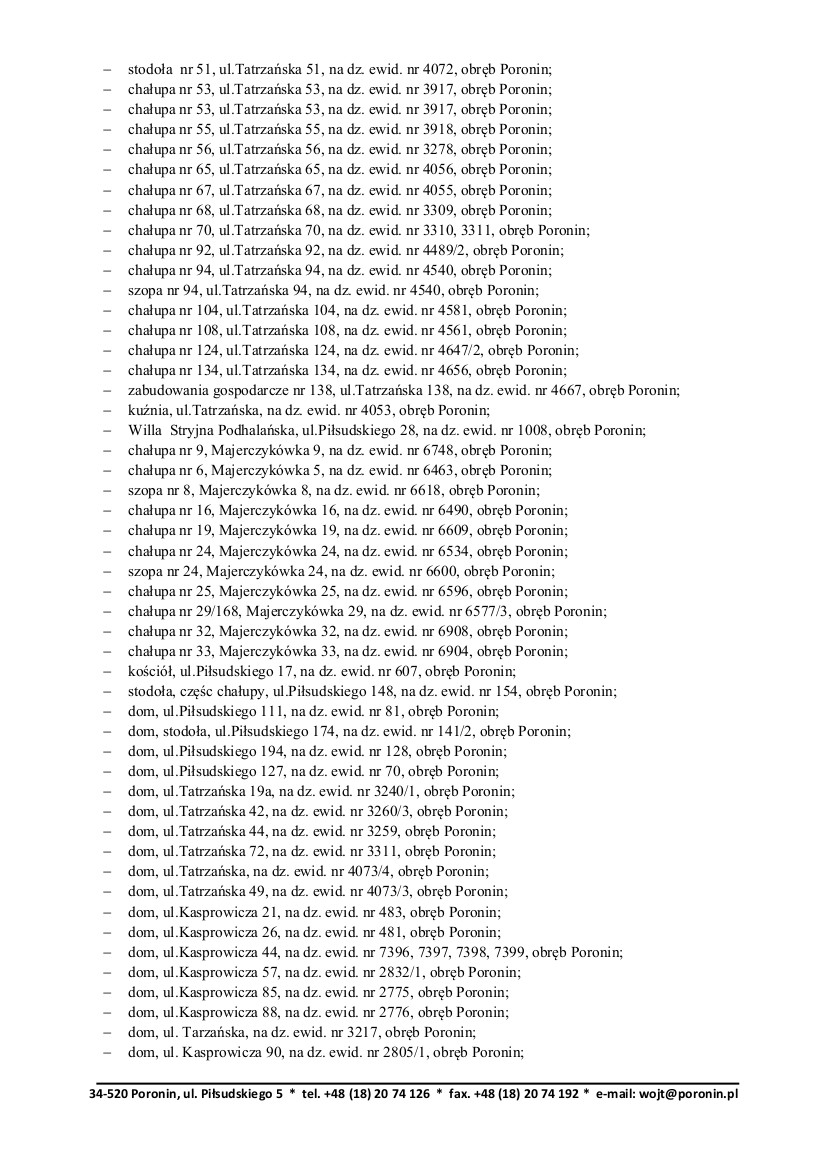 – stodoła nr 51, ul.Tatrzańska 51, na dz. ewid. nr 4072, obręb Poronin;
– chałupa nr 53, ul.Tatrzańska 53, na dz. ewid. nr 3917, obręb Poronin;
– chałupa nr 53, ul.Tatrzańska 53, na dz. ewid. nr 3917, obręb Poronin;
– chałupa nr 55, ul.Tatrzańska 55, na dz. ewid. nr 3918, obręb Poronin;
– chałupa nr 56, ul.Tatrzańska 56, na dz. ewid. nr 3278, obręb Poronin;
– chałupa nr 65, ul.Tatrzańska 65, na dz. ewid. nr 4056, obręb Poronin;
– chałupa nr 67, ul.Tatrzańska 67, na dz. ewid. nr 4055, obręb Poronin;
– chałupa nr 68, ul.Tatrzańska 68, na dz. ewid. nr 3309, obręb Poronin;
– chałupa nr 70, ul.Tatrzańska 70, na dz. ewid. nr 3310, 3311, obręb Poronin;
– chałupa nr 92, ul.Tatrzańska 92, na dz. ewid. nr 4489/2, obręb Poronin;
– chałupa nr 94, ul.Tatrzańska 94, na dz. ewid. nr 4540, obręb Poronin;
– szopa nr 94, ul.Tatrzańska 94, na dz. ewid. nr 4540, obręb Poronin;
– chałupa nr 104, ul.Tatrzańska 104, na dz. ewid. nr 4581, obręb Poronin;
– chałupa nr 108, ul.Tatrzańska 108, na dz. ewid. nr 4561, obręb Poronin;
– chałupa nr 124, ul.Tatrzańska 124, na dz. ewid. nr 4647/2, obręb Poronin;
– chałupa nr 134, ul.Tatrzańska 134, na dz. ewid. nr 4656, obręb Poronin;
– zabudowania gospodarcze nr 138, ul.Tatrzańska 138, na dz. ewid. nr 4667, obręb Poronin;
– kuźnia, ul.Tatrzańska, na dz. ewid. nr 4053, obręb Poronin;
– Willa Stryjna Podhalańska, ul.Piłsudskiego 28, na dz. ewid. nr 1008, obręb Poronin;
– chałupa nr 9, Majerczykówka 9, na dz. ewid. nr 6748, obręb Poronin;
– chałupa nr 6, Majerczykówka 5, na dz. ewid. nr 6463, obręb Poronin;
– szopa nr 8, Majerczykówka 8, na dz. ewid. nr 6618, obręb Poronin;
– chałupa nr 16, Majerczykówka 16, na dz. ewid. nr 6490, obręb Poronin;
– chałupa nr 19, Majerczykówka 19, na dz. ewid. nr 6609, obręb Poronin;
– chałupa nr 24, Majerczykówka 24, na dz. ewid. nr 6534, obręb Poronin;
– szopa nr 24, Majerczykówka 24, na dz. ewid. nr 6600, obręb Poronin;
– chałupa nr 25, Majerczykówka 25, na dz. ewid. nr 6596, obręb Poronin;
– chałupa nr 29/168, Majerczykówka 29, na dz. ewid. nr 6577/3, obręb Poronin;
– chałupa nr 32, Majerczykówka 32, na dz. ewid. nr 6908, obręb Poronin;
– chałupa nr 33, Majerczykówka 33, na dz. ewid. nr 6904, obręb Poronin;
– kościół, ul.Piłsudskiego 17, na dz. ewid. nr 607, obręb Poronin;
– stodoła, częśc chałupy, ul.Piłsudskiego 148, na dz. ewid. nr 154, obręb Poronin;
– dom, ul.Piłsudskiego 111, na dz. ewid. nr 81, obręb Poronin;
– dom, stodoła, ul.Piłsudskiego 174, na dz. ewid. nr 141/2, obręb Poronin;
– dom, ul.Piłsudskiego 194, na dz. ewid. nr 128, obręb Poronin;
– dom, ul.Piłsudskiego 127, na dz. ewid. nr 70, obręb Poronin;
– dom, ul.Tatrzańska 19a, na dz. ewid. nr 3240/1, obręb Poronin;
– dom, ul.Tatrzańska 42, na dz. ewid. nr 3260/3, obręb Poronin;
– dom, ul.Tatrzańska 44, na dz. ewid. nr 3259, obręb Poronin;
– dom, ul.Tatrzańska 72, na dz. ewid. nr 3311, obręb Poronin;
– dom, ul.Tatrzańska, na dz. ewid. nr 4073/4, obręb Poronin;
– dom, ul.Tatrzańska 49, na dz. ewid. nr 4073/3, obręb Poronin;
– dom, ul.Kasprowicza 21, na dz. ewid. nr 483, obręb Poronin;
– dom, ul.Kasprowicza 26, na dz. ewid. nr 481, obręb Poronin;
– dom, ul.Kasprowicza 44, na dz. ewid. nr 7396, 7397, 7398, 7399, obręb Poronin;
– dom, ul.Kasprowicza 57, na dz. ewid. nr 2832/1, obręb Poronin;
– dom, ul.Kasprowicza 85, na dz. ewid. nr 2775, obręb Poronin;
– dom, ul.Kasprowicza 88, na dz. ewid. nr 2776, obręb Poronin;
– dom, ul. Tarzańska, na dz. ewid. nr 3217, obręb Poronin;
– dom, ul. Kasprowicza 90, na dz. ewid. nr 2805/1, obręb Poronin;

34-520 Poronin, ul. Piłsudskiego 5 * tel. +48 (18) 20 74 126 * fax. +48 (18) 20 74 192 * e-mail: wojt@poronin.pl